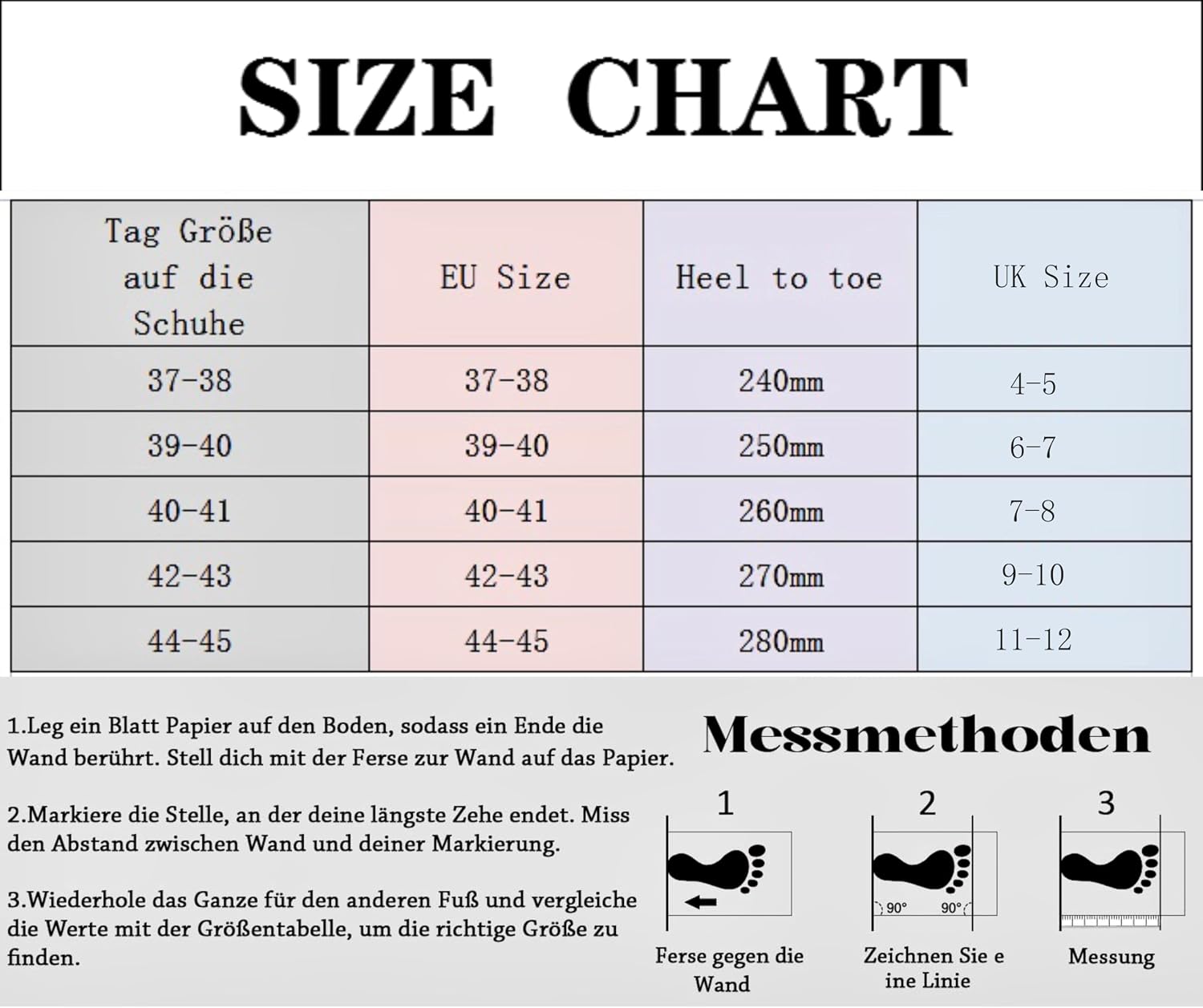 SIZE CHART

| Tag Größe auf die Schuhe | EU Size | Heel to toe | UK Size |
|---|---|---|---|
| 37-38 | 37-38 | 240mm | 4-5 |
| 39-40 | 39-40 | 250mm | 6-7 |
| 40-41 | 40-41 | 260mm | 7-8 |
| 42-43 | 42-43 | 270mm | 9-10 |
| 44-45 | 44-45 | 280mm | 11-12 |

1.Leg ein Blatt Papier auf den Boden, sodass ein Ende die Wand berührt. Stell dich mit der Ferse zur Wand auf das Papier.

2.Markiere die Stelle, an der deine längste Zehe endet. Miss den Abstand zwischen Wand und deiner Markierung.

3.Wiederhole das Ganze für den anderen Fuß und vergleiche die Werte mit der Größentabelle, um die richtige Größe zu finden.

Messmethoden

1
Ferse gegen die Wand

2
90° 90°
Zeichnen Sie e ine Linie

3
Messung